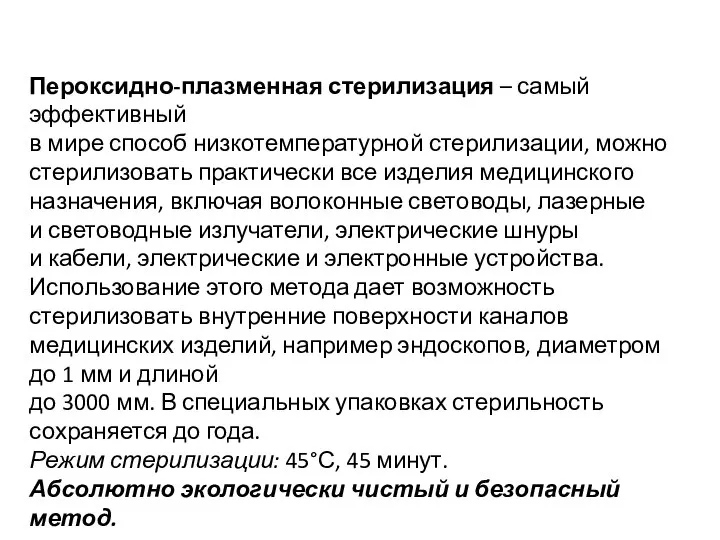 Пероксидно-плазменная стерилизация – самый эффективный в мире способ низкотемпературной стерилизации, можно стерилизовать практически все изделия медицинского назначения, включая волоконные световоды, лазерные и световодные излучатели, электрические шнуры и кабели, электрические и электронные устройства. Использование этого метода дает возможность стерилизовать внутренние поверхности каналов медицинских изделий, например эндоскопов, диаметром до 1 мм и длиной до 3000 мм. В специальных упаковках стерильность сохраняется до года.
Режим стерилизации: 45°С, 45 минут.
Абсолютно экологически чистый и безопасный метод.